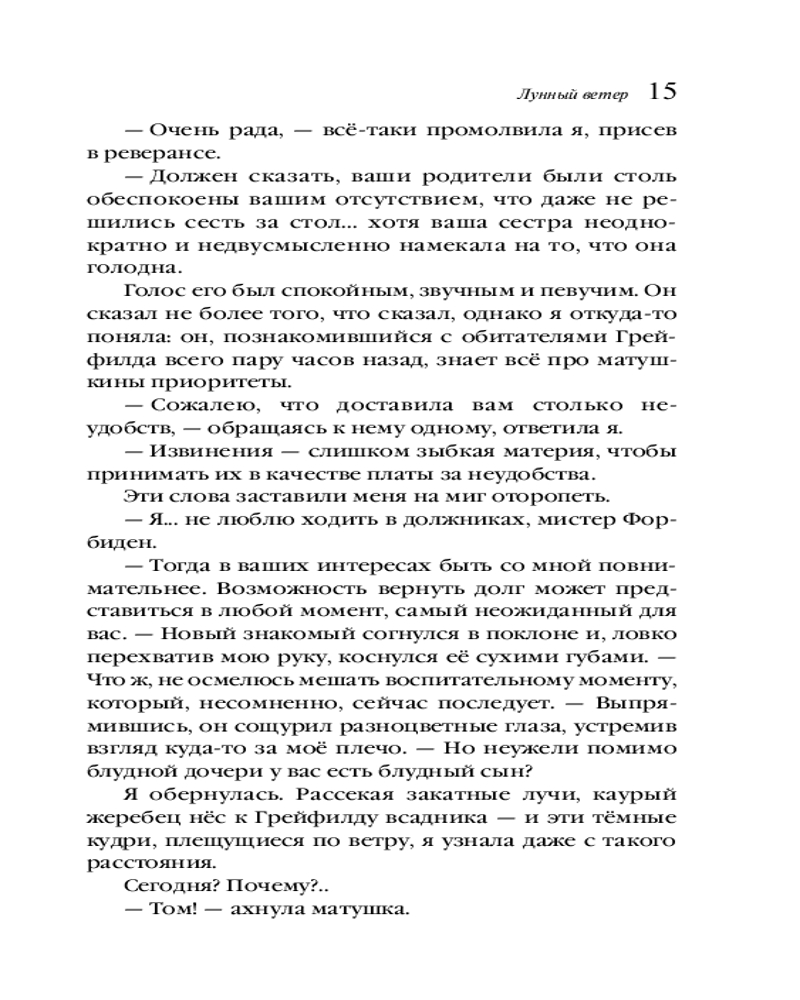 Лунный ветер 15

— Очень рада, — всё-таки промолвила я, присев в реверансе.

— Должен сказать, ваши родители были столь обеспокоены вашим отсутствием, что даже не решились сесть за стол... хотя ваша сестра неоднократно и недвусмысленно намекала на то, что она голодна.

Голос его был спокойным, звучным и певучим. Он сказал не более того, что сказал, однако я откуда-то поняла: он, познакомившийся с обитателями Грейфилда всего пару часов назад, знает всё про матушкины приоритеты.

— Сожалею, что доставила вам столько неудобств, — обращаясь к нему одному, ответила я.

— Извинения — слишком зыбкая материя, чтобы принимать их в качестве платы за неудобства.

Эти слова заставили меня на миг оторопеть.

— Я... не люблю ходить в должниках, мистер Форбиден.

— Тогда в ваших интересах быть со мной повнимательнее. Возможность вернуть долг может представиться в любой момент, самый неожиданный для вас. — Новый знакомый согнулся в поклоне и, ловко перехватив мою руку, коснулся её сухими губами. — Что ж, не осмелюсь мешать воспитательному моменту, который, несомненно, сейчас последует. — Выпрямившись, он сощурил разноцветные глаза, устремив взгляд куда-то за моё плечо. — Но неужели помимо блудной дочери у вас есть блудный сын?

Я обернулась. Рассекая закатные лучи, каурый жеребец нёс к Грейфилду всадника — и эти тёмные кудри, плещущиеся по ветру, я узнала даже с такого расстояния.

Сегодня? Почему?..

— Том! — ахнула матушка.